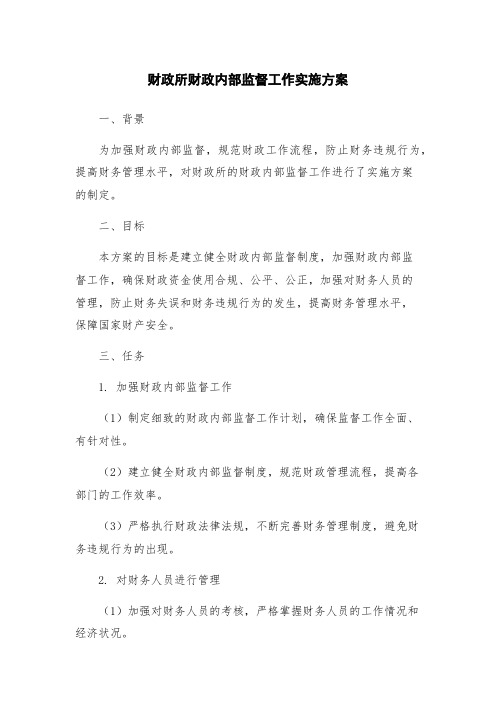 财政所财政内部监督工作实施方案

一、背景

为加强财政内部监督，规范财政工作流程，防止财务违规行为，提高财务管理水平，对财政所的财政内部监督工作进行了实施方案的制定。

二、目标

本方案的目标是建立健全财政内部监督制度，加强财政内部监督工作，确保财政资金使用合规、公平、公正，加强对财务人员的管理，防止财务失误和财务违规行为的发生，提高财务管理水平，保障国家财产安全。

三、任务

1. 加强财政内部监督工作

（1）制定细致的财政内部监督工作计划，确保监督工作全面、有针对性。

（2）建立健全财政内部监督制度，规范财政管理流程，提高各部门的工作效率。

（3）严格执行财政法律法规，不断完善财务管理制度，避免财务违规行为的出现。

2. 对财务人员进行管理

（1）加强对财务人员的考核，严格掌握财务人员的工作情况和经济状况。